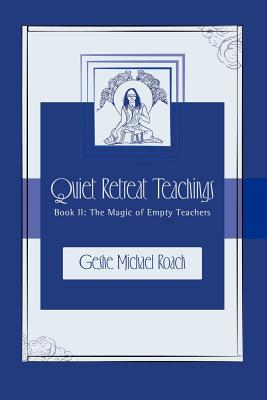 Quiet Retreat Teachings

Book II: The Magic of Empty Teachers

Geshe Michael Roach